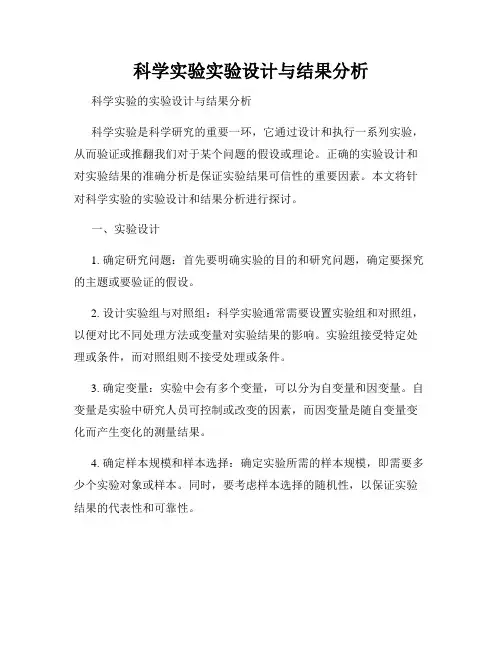 科学实验实验设计与结果分析

科学实验的实验设计与结果分析

科学实验是科学研究的重要一环，它通过设计和执行一系列实验，从而验证或推翻我们对于某个问题的假设或理论。正确的实验设计和对实验结果的准确分析是保证实验结果可信性的重要因素。本文将针对科学实验的实验设计和结果分析进行探讨。

一、实验设计

1. 确定研究问题：首先要明确实验的目的和研究问题，确定要探究的主题或要验证的假设。

2. 设计实验组与对照组：科学实验通常需要设置实验组和对照组，以便对比不同处理方法或变量对实验结果的影响。实验组接受特定处理或条件，而对照组则不接受处理或条件。

3. 确定变量：实验中会有多个变量，可以分为自变量和因变量。自变量是实验中研究人员可控制或改变的因素，而因变量是随自变量变化而产生变化的测量结果。

4. 确定样本规模和样本选择：确定实验所需的样本规模，即需要多少个实验对象或样本。同时，要考虑样本选择的随机性，以保证实验结果的代表性和可靠性。